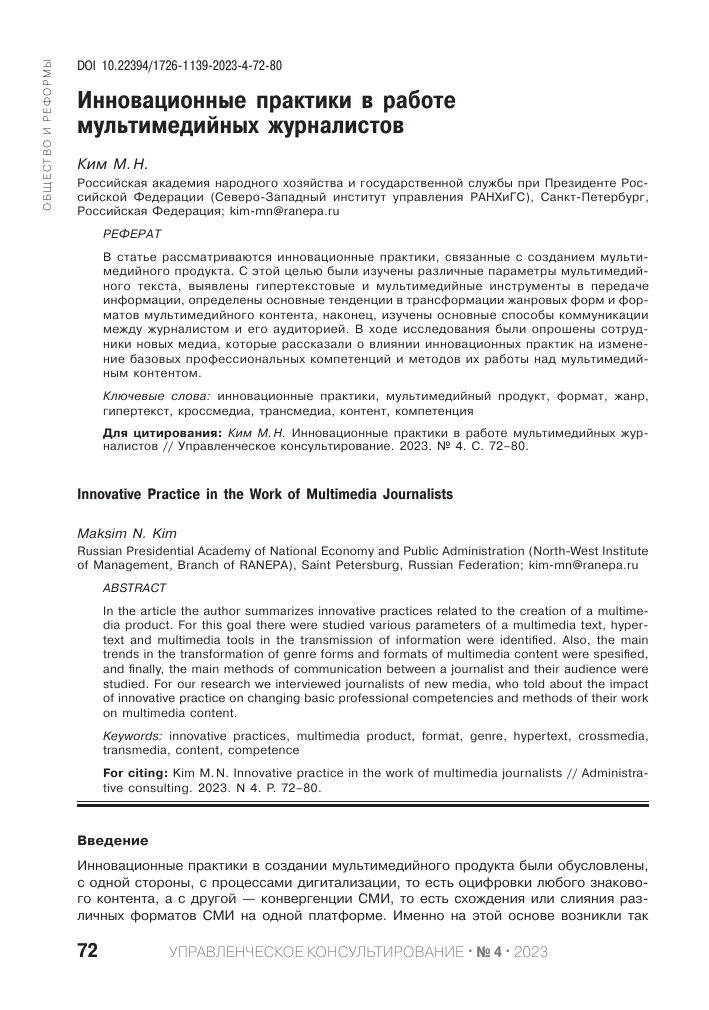 ОБЩЕСТВО И РЕФОРМЫ

DOI 10.22394/1726-1139-2023-4-72-80

Инновационные практики в работе мультимедийных журналистов

Ким М. Н.

Российская академия народного хозяйства и государственной службы при Президенте Российской Федерации (Северо-Западный институт управления РАНХиГС), Санкт-Петербург, Российская Федерация; kim-mn@ranepa.ru

РЕФЕРАТ

В статье рассматриваются инновационные практики, связанные с созданием мультимедийного продукта. С этой целью были изучены различные параметры мультимедийного текста, выявлены гипертекстовые и мультимедийные инструменты в передаче информации, определены основные тенденции в трансформации жанровых форм и форматов мультимедийного контента, наконец, изучены основные способы коммуникации между журналистом и его аудиторией. В ходе исследования были опрошены сотрудники новых медиа, которые рассказали о влиянии инновационных практик на изменение базовых профессиональных компетенций и методов их работы над мультимедийным контентом.

Ключевые слова: инновационные практики, мультимедийный продукт, формат, жанр, гипертекст, кроссмедиа, трансмедиа, контент, компетенция

Для цитирования: Ким М. Н. Инновационные практики в работе мультимедийных журналистов // Управленческое консультирование. 2023. № 4. С. 72–80.

Innovative Practice in the Work of Multimedia Journalists

Maksim N. Kim

Russian Presidential Academy of National Economy and Public Administration (North-West Institute of Management, Branch of RANEPA), Saint Petersburg, Russian Federation; kim-mn@ranepa.ru

ABSTRACT

In the article the author summarizes innovative practices related to the creation of a multimedia product. For this goal there were studied various parameters of a multimedia text, hypertext and multimedia tools in the transmission of information were identified. Also, the main trends in the transformation of genre forms and formats of multimedia content were spesified, and finally, the main methods of communication between a journalist and their audience were studied. For our research we interviewed journalists of new media, who told about the impact of innovative practice on changing basic professional competencies and methods of their work on multimedia content.

Keywords: innovative practices, multimedia product, format, genre, hypertext, crossmedia, transmedia, content, competence

For citing: Kim M. N. Innovative practice in the work of multimedia journalists // Administrative consulting. 2023. N 4. P. 72–80.

Введение

Инновационные практики в создании мультимедийного продукта были обусловлены, с одной стороны, с процессами дигитализации, то есть оцифровки любого знакового контента, а с другой — конвергенции СМИ, то есть схождения или слияния различных форматов СМИ на одной платформе. Именно на этой основе возникли так

72 УПРАВЛЕНЧЕСКОЕ КОНСУЛЬТИРОВАНИЕ • № 4 • 2023